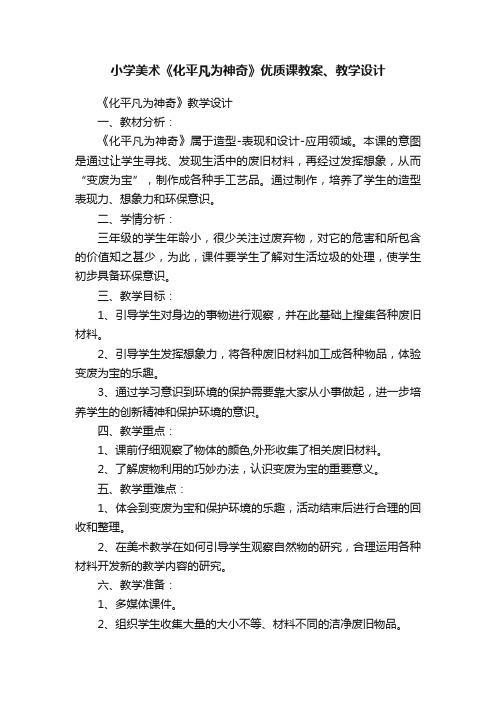 小学美术《化平凡为神奇》优质课教案、教学设计

《化平凡为神奇》教学设计

一、教材分析：

《化平凡为神奇》属于造型-表现和设计-应用领域。本课的意图是通过让学生寻找、发现生活中的废旧材料，再经过发挥想象，从而“变废为宝”，制作成各种手工艺品。通过制作，培养了学生的造型表现力、想象力和环保意识。

二、学情分析：

三年级的学生年龄小，很少关注过废弃物，对它的危害和所包含的价值知之甚少，为此，课件要学生了解对生活垃圾的处理，使学生初步具备环保意识。

三、教学目标：

1、引导学生对身边的事物进行观察，并在此基础上搜集各种废旧材料。

2、引导学生发挥想象力，将各种废旧材料加工成各种物品，体验变废为宝的乐趣。

3、通过学习意识到环境的保护需要靠大家从小事做起，进一步培养学生的创新精神和保护环境的意识。

四、教学重点：

1、课前仔细观察了物体的颜色,外形收集了相关废旧材料。

2、了解废物利用的巧妙办法，认识变废为宝的重要意义。

五、教学重难点：

1、体会到变废为宝和保护环境的乐趣，活动结束后进行合理的回收和整理。

2、在美术教学在如何引导学生观察自然物的研究，合理运用各种材料开发新的教学内容的研究。

六、教学准备：

1、多媒体课件。

2、组织学生收集大量的大小不等、材料不同的洁净废旧物品。